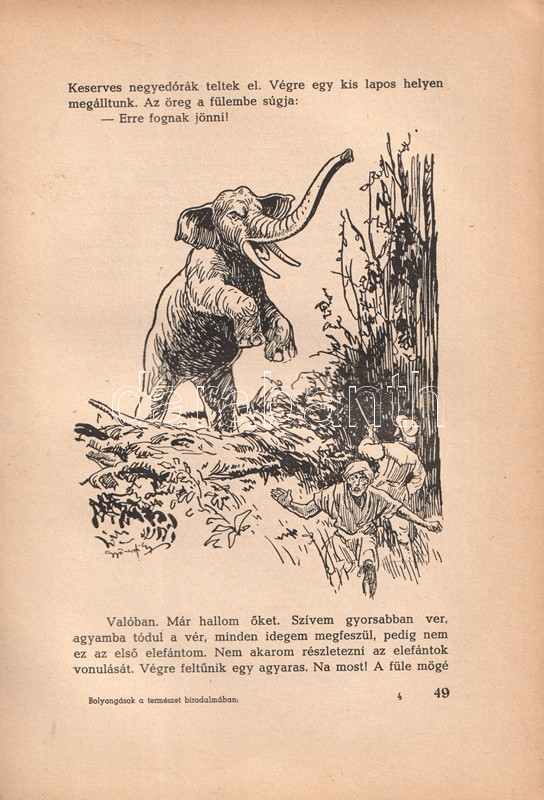 Keserves negyedórák teltek el. Végre egy kis lapos helyen megálltunk. Az öreg a fülembe súgja:

— Erre fognak jönni!

darabanth

Valóban. Már hallom őket. Szívem gyorsabban ver, agyamba tódul a vér, minden idegem megfeszül, pedig nem ez az első elefántom. Nem akarom részletezni az elefántok vonulását. Végre feltűnik egy agyaras. Na most! A füle mögé

Bolyongások a természet birodalmában.

4

49